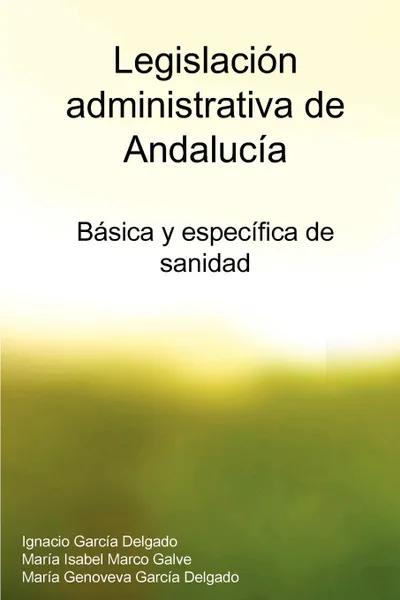 Legislación administrativa de Andalucía

Básica y específica de sanidad

Ignacio García Delgado
María Isabel Marco Galve
María Genoveva García Delgado